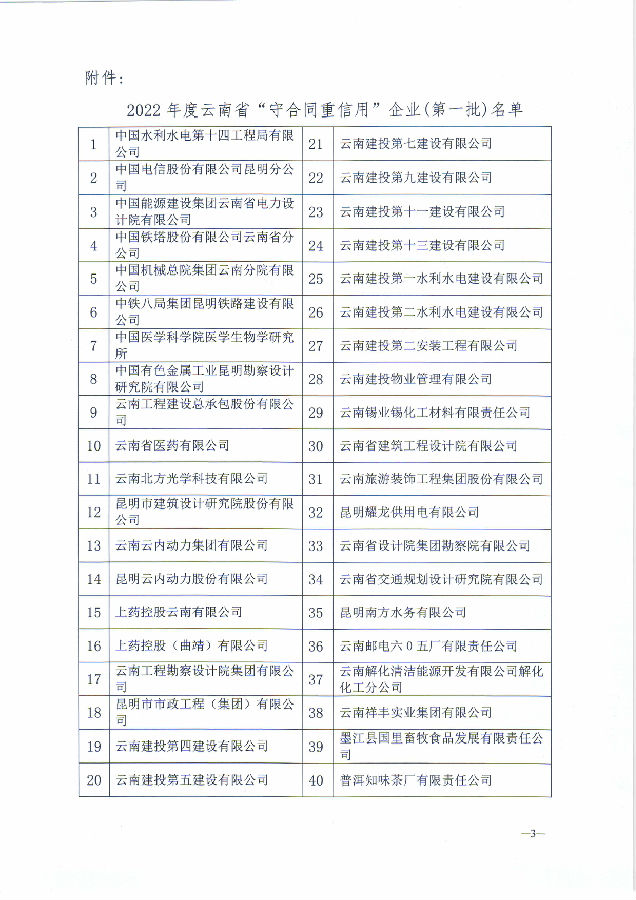 附件：

2022年度云南省“守合同重信用”企业(第一批)名单

| 1 | 中国水利水电第十四工程局有限公司 | 21 | 云南建投第七建设有限公司 |
|---|---|---|---|
| 2 | 中国电信股份有限公司昆明分公司 | 22 | 云南建投第九建设有限公司 |
| 3 | 中国能源建设集团云南省电力设计院有限公司 | 23 | 云南建投第十一建设有限公司 |
| 4 | 中国铁塔股份有限公司云南省分公司 | 24 | 云南建投第十三建设有限公司 |
| 5 | 中国机械总院集团云南分院有限公司 | 25 | 云南建投第一水利水电建设有限公司 |
| 6 | 中铁八局集团昆明铁路建设有限公司 | 26 | 云南建投第二水利水电建设有限公司 |
| 7 | 中国医学科学院医学生物学研究所 | 27 | 云南建投第二安装工程有限公司 |
| 8 | 中国有色金属工业昆明勘察设计研究院有限公司 | 28 | 云南建投物业管理有限公司 |
| 9 | 云南工程建设总承包股份有限公司 | 29 | 云南锡业锡化工材料有限责任公司 |
| 10 | 云南省医药有限公司 | 30 | 云南省建筑工程设计院有限公司 |
| 11 | 云南北方光学科技有限公司 | 31 | 云南旅游装饰工程集团股份有限公司 |
| 12 | 昆明市建筑设计研究院股份有限公司 | 32 | 昆明耀龙供用电有限公司 |
| 13 | 云南云内动力集团有限公司 | 33 | 云南省设计院集团勘察院有限公司 |
| 14 | 昆明云内动力股份有限公司 | 34 | 云南省交通规划设计研究院有限公司 |
| 15 | 上药控股云南有限公司 | 35 | 昆明南方水务有限公司 |
| 16 | 上药控股（曲靖）有限公司 | 36 | 云南邮电六0五厂有限责任公司 |
| 17 | 云南工程勘察设计院集团有限公司 | 37 | 云南解化清洁能源开发有限公司解化化工分公司 |
| 18 | 昆明市市政工程（集团）有限公司 | 38 | 云南祥丰实业集团有限公司 |
| 19 | 云南建投第四建设有限公司 | 39 | 墨江县国里畜牧食品发展有限责任公司 |
| 20 | 云南建投第五建设有限公司 | 40 | 普洱知味茶厂有限责任公司 |

—3—